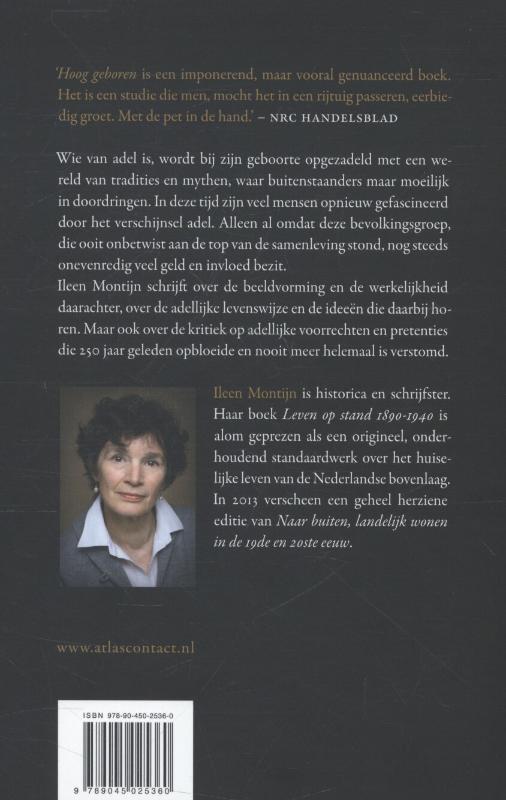 'Hoog geboren is een imponerend, maar vooral genuanceerd boek. Het is een studie die men, mocht het in een rijtuig passeren, eerbiedig groet. Met de pet in de hand.' – NRC HANDELSBLAD

Wie van adel is, wordt bij zijn geboorte opgezadeld met een wereld van tradities en mythen, waar buitenstaanders maar moeilijk in doordringen. In deze tijd zijn veel mensen opnieuw gefascineerd door het verschijnsel adel. Alleen al omdat deze bevolkingsgroep, die ooit onbetwist aan de top van de samenleving stond, nog steeds onevenredig veel geld en invloed bezit.
Ileen Montijn schrijft over de beeldvorming en de werkelijkheid daarachter, over de adellijke levenswijze en de ideeën die daarbij horen. Maar ook over de kritiek op adellijke voorrechten en pretenties die 250 jaar geleden opbloeide en nooit meer helemaal is verstomd.

Ileen Montijn is historica en schrijfster. Haar boek Leven op stand 1890-1940 is alom geprezen als een origineel, onderhoudend standaardwerk over het huiselijke leven van de Nederlandse bovenlaag. In 2013 verscheen een geheel herziene editie van Naar buiten, landelijk wonen in de 19de en 20ste eeuw.

www.atlascontact.nl

ISBN 978-90-450-2536-0

9 789045 025360